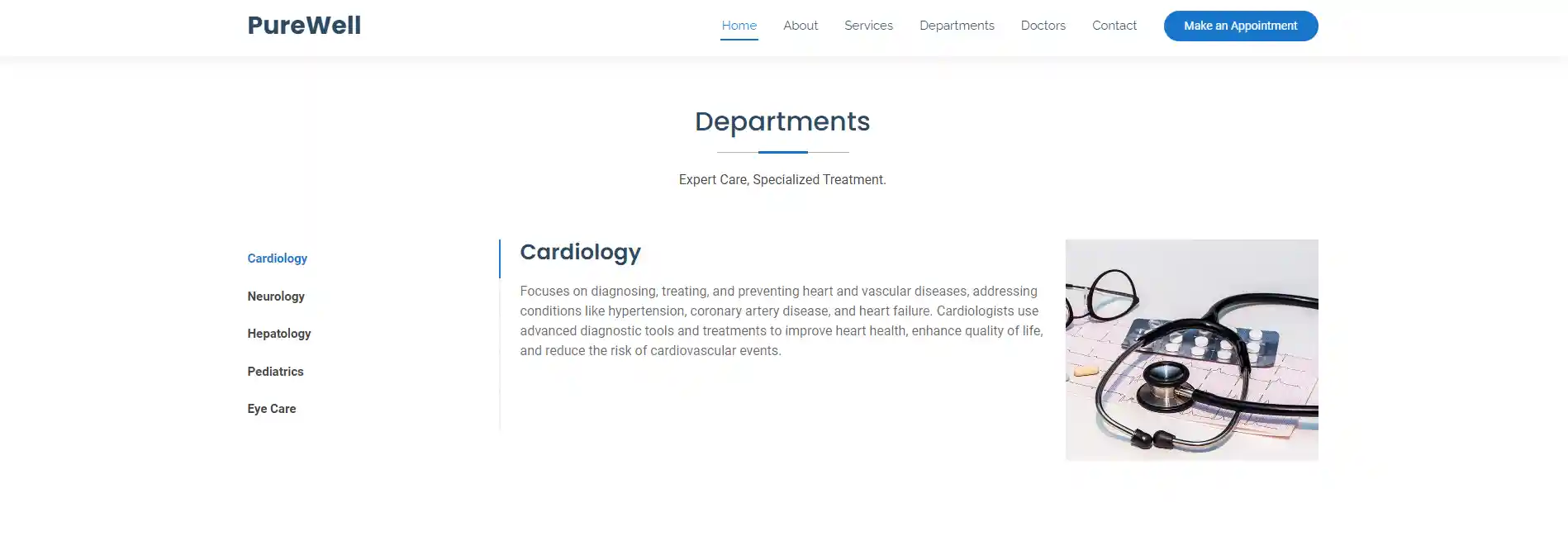 PureWell

Home About Services Departments Doctors Contact Make an Appointment

Departments

Expert Care, Specialized Treatment.

Cardiology

Neurology

Hepatology

Pediatrics

Eye Care

Cardiology

Focuses on diagnosing, treating, and preventing heart and vascular diseases, addressing conditions like hypertension, coronary artery disease, and heart failure. Cardiologists use advanced diagnostic tools and treatments to improve heart health, enhance quality of life, and reduce the risk of cardiovascular events.